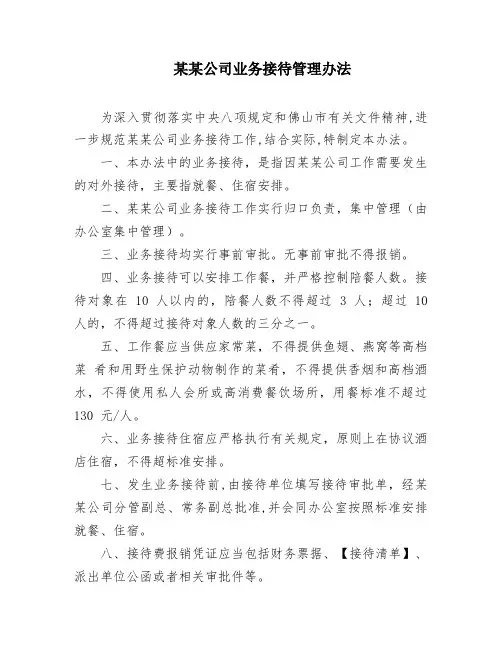 某某公司业务接待管理办法

为深入贯彻落实中央八项规定和佛山市有关文件精神,进一步规范某某公司业务接待工作,结合实际,特制定本办法。

一、本办法中的业务接待，是指因某某公司工作需要发生的对外接待，主要指就餐、住宿安排。

二、某某公司业务接待工作实行归口负责，集中管理（由办公室集中管理）。

三、业务接待均实行事前审批。无事前审批不得报销。

四、业务接待可以安排工作餐，并严格控制陪餐人数。接待对象在 10 人以内的，陪餐人数不得超过 3 人；超过 10 人的，不得超过接待对象人数的三分之一。

五、工作餐应当供应家常菜，不得提供鱼翅、燕窝等高档菜 肴和用野生保护动物制作的菜肴，不得提供香烟和高档酒水，不得使用私人会所或高消费餐饮场所，用餐标准不超过 130 元/人。

六、业务接待住宿应严格执行有关规定，原则上在协议酒店住宿，不得超标准安排。

七、发生业务接待前,由接待单位填写接待审批单，经某某公司分管副总、常务副总批准,并会同办公室按照标准安排就餐、住宿。

八、接待费报销凭证应当包括财务票据、【接待清单】、派出单位公函或者相关审批件等。